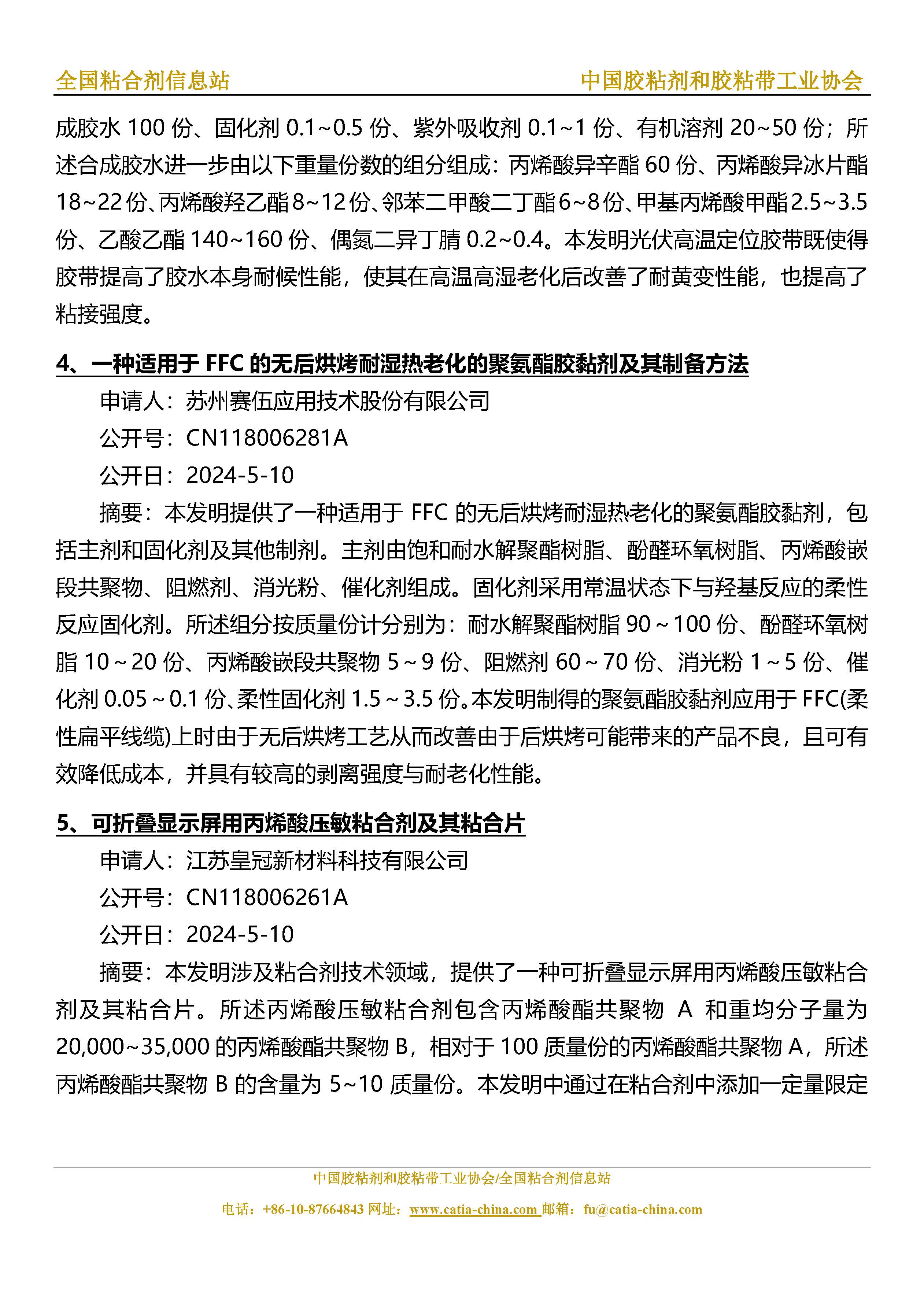 全国粘合剂信息站　　中国胶粘剂和胶粘带工业协会

成胶水 100 份、固化剂 0.1~0.5 份、紫外吸收剂 0.1~1 份、有机溶剂 20~50 份；所述合成胶水进一步由以下重量份数的组分组成：丙烯酸异辛酯 60 份、丙烯酸异冰片酯 18~22 份、丙烯酸羟乙酯 8~12 份、邻苯二甲酸二丁酯 6~8 份、甲基丙烯酸甲酯 2.5~3.5 份、乙酸乙酯 140~160 份、偶氮二异丁腈 0.2~0.4。本发明光伏高温定位胶带既使得胶带提高了胶水本身耐候性能，使其在高温高湿老化后改善了耐黄变性能，也提高了粘接强度。

4、一种适用于 FFC 的无后烘烤耐湿热老化的聚氨酯胶黏剂及其制备方法

申请人：苏州赛伍应用技术股份有限公司

公开号：CN118006281A

公开日：2024-5-10

摘要：本发明提供了一种适用于 FFC 的无后烘烤耐湿热老化的聚氨酯胶黏剂，包括主剂和固化剂及其他制剂。主剂由饱和耐水解聚酯树脂、酚醛环氧树脂、丙烯酸嵌段共聚物、阻燃剂、消光粉、催化剂组成。固化剂采用常温状态下与羟基反应的柔性反应固化剂。所述组分按质量份计分别为：耐水解聚酯树脂 90～100 份、酚醛环氧树脂 10～20 份、丙烯酸嵌段共聚物 5～9 份、阻燃剂 60～70 份、消光粉 1～5 份、催化剂 0.05～0.1 份、柔性固化剂 1.5～3.5 份。本发明制得的聚氨酯胶黏剂应用于 FFC(柔性扁平线缆)上时由于无后烘烤工艺从而改善由于后烘烤可能带来的产品不良，且可有效降低成本，并具有较高的剥离强度与耐老化性能。

5、可折叠显示屏用丙烯酸压敏粘合剂及其粘合片

申请人：江苏皇冠新材料科技有限公司

公开号：CN118006261A

公开日：2024-5-10

摘要：本发明涉及粘合剂技术领域，提供了一种可折叠显示屏用丙烯酸压敏粘合剂及其粘合片。所述丙烯酸压敏粘合剂包含丙烯酸酯共聚物 A 和重均分子量为 20,000~35,000 的丙烯酸酯共聚物 B，相对于 100 质量份的丙烯酸酯共聚物 A，所述丙烯酸酯共聚物 B 的含量为 5~10 质量份。本发明中通过在粘合剂中添加一定量限定

中国胶粘剂和胶粘带工业协会/全国粘合剂信息站

电话：+86-10-87664843 网址：www.catia-china.com 邮箱：fu@catia-china.com